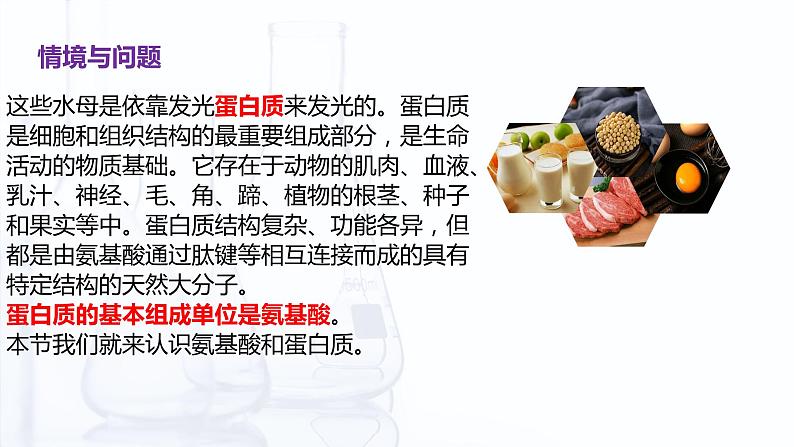 情境与问题

这些水母是依靠发光蛋白质来发光的。蛋白质是细胞和组织结构的最重要组成部分，是生命活动的物质基础。它存在于动物的肌肉、血液、乳汁、神经、毛、角、蹄、植物的根茎、种子和果实等中。蛋白质结构复杂、功能各异，但都是由氨基酸通过肽键等相互连接而成的具有特定结构的天然大分子。
蛋白质的基本组成单位是氨基酸。
本节我们就来认识氨基酸和蛋白质。